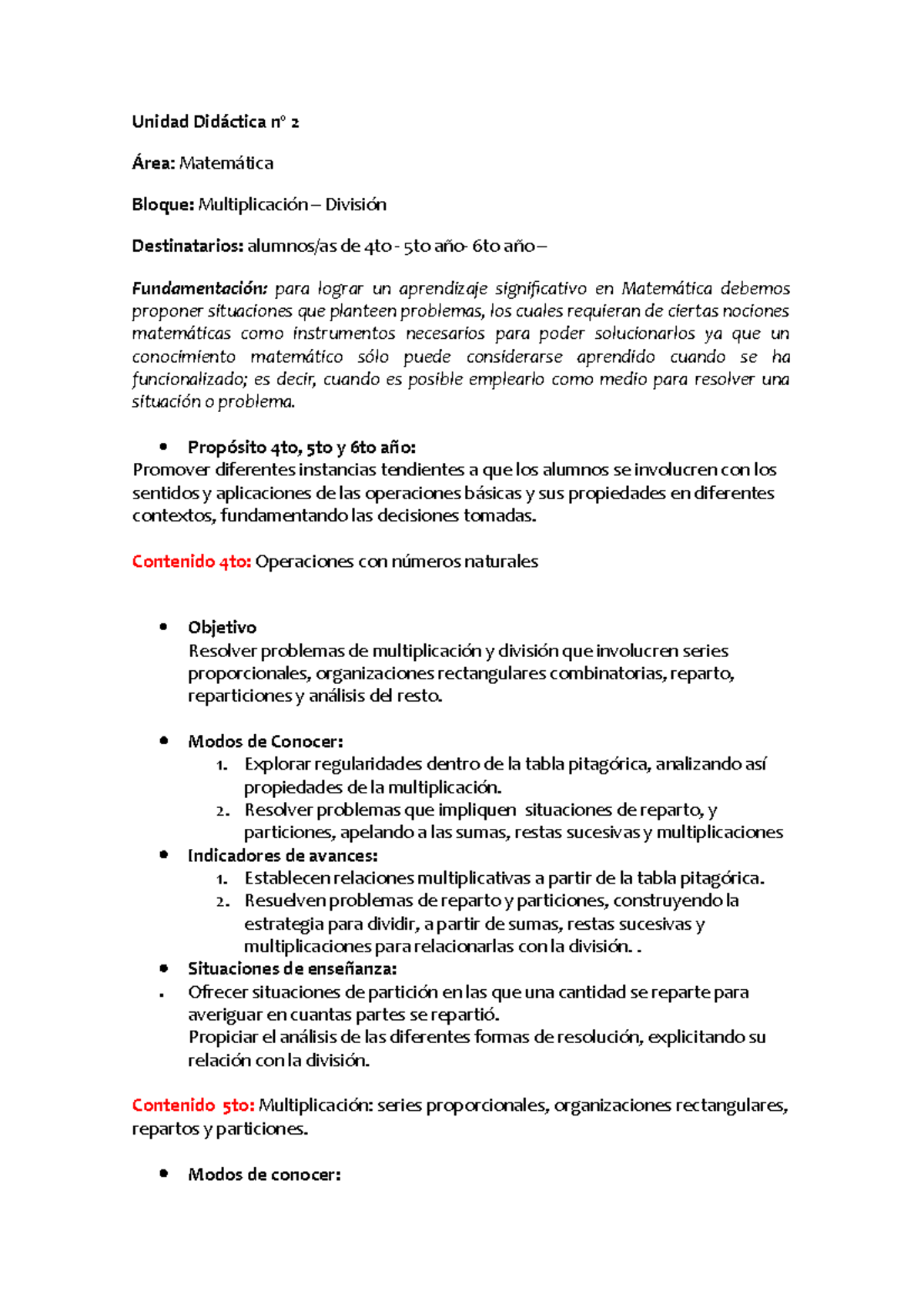 Unidad Didáctica n° 2

Área: Matemática

Bloque: Multiplicación – División

Destinatarios: alumnos/as de 4to - 5to año- 6to año –

Fundamentación: para lograr un aprendizaje significativo en Matemática debemos proponer situaciones que planteen problemas, los cuales requieran de ciertas nociones matemáticas como instrumentos necesarios para poder solucionarlos ya que un conocimiento matemático sólo puede considerarse aprendido cuando se ha funcionalizado; es decir, cuando es posible emplearlo como medio para resolver una situación o problema.

• Propósito 4to, 5to y 6to año:
Promover diferentes instancias tendientes a que los alumnos se involucren con los sentidos y aplicaciones de las operaciones básicas y sus propiedades en diferentes contextos, fundamentando las decisiones tomadas.

Contenido 4to: Operaciones con números naturales

• Objetivo
Resolver problemas de multiplicación y división que involucren series proporcionales, organizaciones rectangulares combinatorias, reparto, reparticiones y análisis del resto.

• Modos de Conocer:
1. Explorar regularidades dentro de la tabla pitagórica, analizando así propiedades de la multiplicación.
2. Resolver problemas que impliquen situaciones de reparto, y particiones, apelando a las sumas, restas sucesivas y multiplicaciones
• Indicadores de avances:
1. Establecen relaciones multiplicativas a partir de la tabla pitagórica.
2. Resuelven problemas de reparto y particiones, construyendo la estrategia para dividir, a partir de sumas, restas sucesivas y multiplicaciones para relacionarlas con la división. .
• Situaciones de enseñanza:
• Ofrecer situaciones de partición en las que una cantidad se reparte para averiguar en cuantas partes se repartió.
Propiciar el análisis de las diferentes formas de resolución, explicitando su relación con la división.

Contenido 5to: Multiplicación: series proporcionales, organizaciones rectangulares, repartos y particiones.

• Modos de conocer: